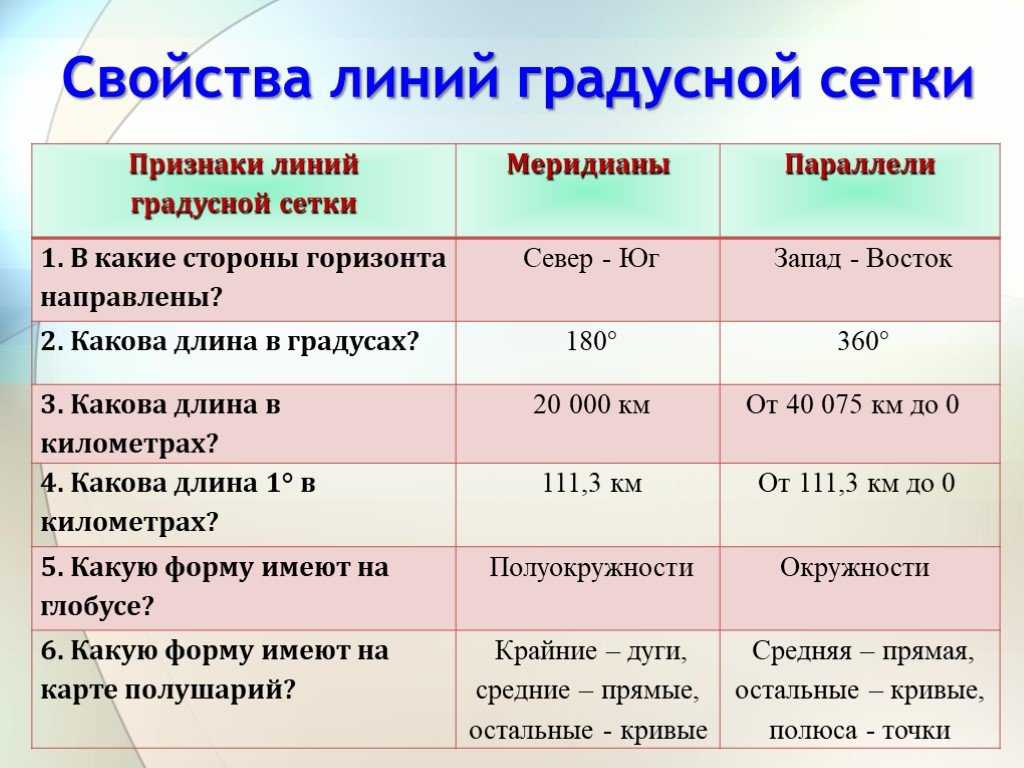 Свойства линий градусной сетки

| Признаки линий градусной сетки | Меридианы | Параллели |
|---|---|---|
| 1. В какие стороны горизонта направлены? | Север - Юг | Запад - Восток |
| 2. Какова длина в градусах? | 180° | 360° |
| 3. Какова длина в километрах? | 20 000 км | От 40 075 км до 0 |
| 4. Какова длина 1° в километрах? | 111,3 км | От 111,3 км до 0 |
| 5. Какую форму имеют на глобусе? | Полуокружности | Окружности |
| 6. Какую форму имеют на карте полушарий? | Крайние – дуги, средние – прямые, остальные - кривые | Средняя – прямая, остальные – кривые, полюса - точки |